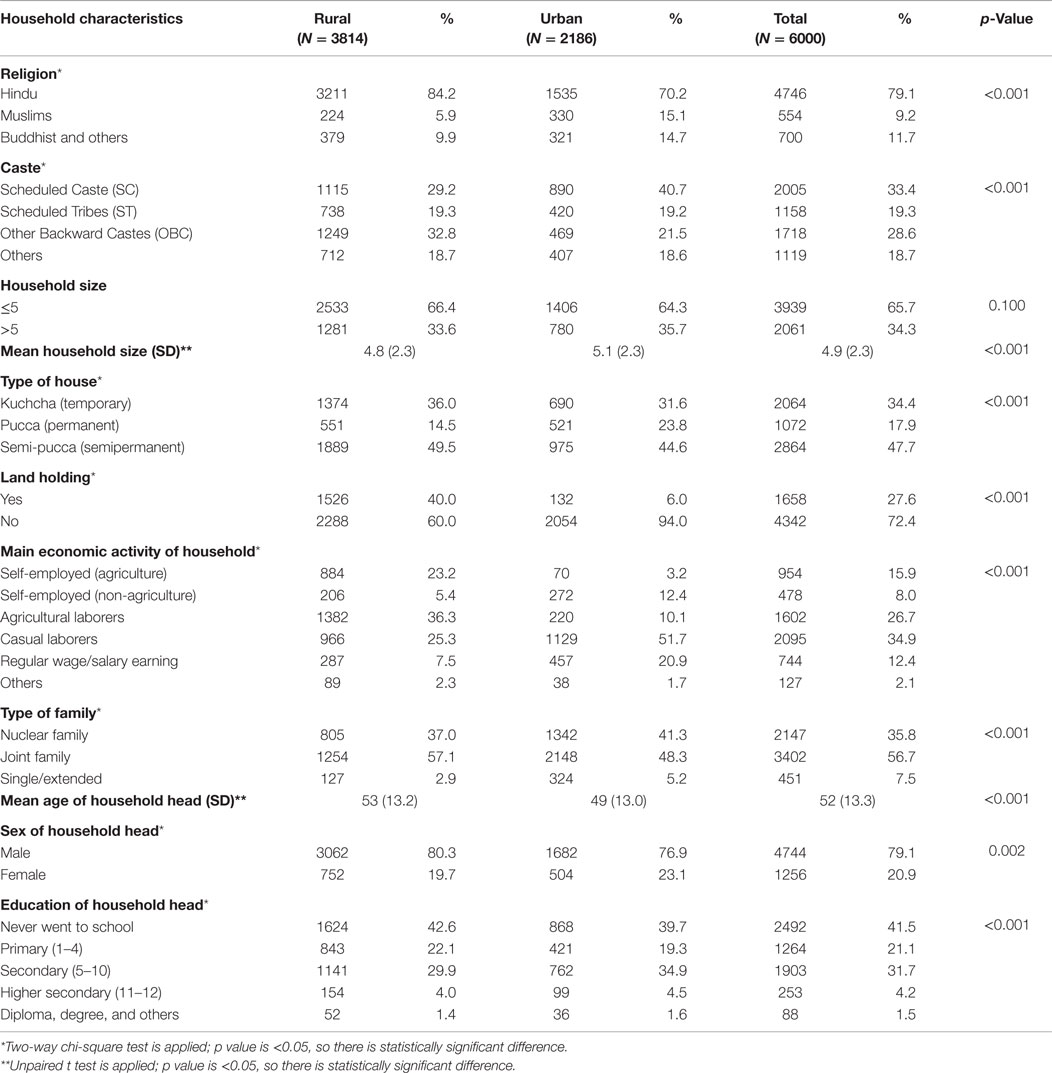 | Household characteristics | Rural ($N$ = 3814) | % | Urban ($N$ = 2186) | % | Total ($N$ = 6000) | % | $p$-Value |
|---|---|---|---|---|---|---|---|
| **Religion*** | | | | | | | |
| Hindu | 3211 | 84.2 | 1535 | 70.2 | 4746 | 79.1 | <0.001 |
| Muslims | 224 | 5.9 | 330 | 15.1 | 554 | 9.2 | |
| Buddhist and others | 379 | 9.9 | 321 | 14.7 | 700 | 11.7 | |
| **Caste*** | | | | | | | |
| Scheduled Caste (SC) | 1115 | 29.2 | 890 | 40.7 | 2005 | 33.4 | <0.001 |
| Scheduled Tribes (ST) | 738 | 19.3 | 420 | 19.2 | 1158 | 19.3 | |
| Other Backward Castes (OBC) | 1249 | 32.8 | 469 | 21.5 | 1718 | 28.6 | |
| Others | 712 | 18.7 | 407 | 18.6 | 1119 | 18.7 | |
| **Household size** | | | | | | | |
| ≤5 | 2533 | 66.4 | 1406 | 64.3 | 3939 | 65.7 | 0.100 |
| >5 | 1281 | 33.6 | 780 | 35.7 | 2061 | 34.3 | |
| **Mean household size (SD)**** | 4.8 (2.3) | | 5.1 (2.3) | | 4.9 (2.3) | | <0.001 |
| **Type of house*** | | | | | | | |
| Kuchcha (temporary) | 1374 | 36.0 | 690 | 31.6 | 2064 | 34.4 | <0.001 |
| Pucca (permanent) | 551 | 14.5 | 521 | 23.8 | 1072 | 17.9 | |
| Semi-pucca (semipermanent) | 1889 | 49.5 | 975 | 44.6 | 2864 | 47.7 | |
| **Land holding*** | | | | | | | |
| Yes | 1526 | 40.0 | 132 | 6.0 | 1658 | 27.6 | <0.001 |
| No | 2288 | 60.0 | 2054 | 94.0 | 4342 | 72.4 | |
| **Main economic activity of household*** | | | | | | | |
| Self-employed (agriculture) | 884 | 23.2 | 70 | 3.2 | 954 | 15.9 | <0.001 |
| Self-employed (non-agriculture) | 206 | 5.4 | 272 | 12.4 | 478 | 8.0 | |
| Agricultural laborers | 1382 | 36.3 | 220 | 10.1 | 1602 | 26.7 | |
| Casual laborers | 966 | 25.3 | 1129 | 51.7 | 2095 | 34.9 | |
| Regular wage/salary earning | 287 | 7.5 | 457 | 20.9 | 744 | 12.4 | |
| Others | 89 | 2.3 | 38 | 1.7 | 127 | 2.1 | |
| **Type of family*** | | | | | | | |
| Nuclear family | 805 | 37.0 | 1342 | 41.3 | 2147 | 35.8 | <0.001 |
| Joint family | 1254 | 57.1 | 2148 | 48.3 | 3402 | 56.7 | |
| Single/extended | 127 | 2.9 | 324 | 5.2 | 451 | 7.5 | |
| **Mean age of household head (SD)**** | 53 (13.2) | | 49 (13.0) | | 52 (13.3) | | <0.001 |
| **Sex of household head*** | | | | | | | |
| Male | 3062 | 80.3 | 1682 | 76.9 | 4744 | 79.1 | 0.002 |
| Female | 752 | 19.7 | 504 | 23.1 | 1256 | 20.9 | |
| **Education of household head*** | | | | | | | |
| Never went to school | 1624 | 42.6 | 868 | 39.7 | 2492 | 41.5 | <0.001 |
| Primary (1–4) | 843 | 22.1 | 421 | 19.3 | 1264 | 21.1 | |
| Secondary (5–10) | 1141 | 29.9 | 762 | 34.9 | 1903 | 31.7 | |
| Higher secondary (11–12) | 154 | 4.0 | 99 | 4.5 | 253 | 4.2 | |
| Diploma, degree, and others | 52 | 1.4 | 36 | 1.6 | 88 | 1.5 | |

*Two-way chi-square test is applied; p value is <0.05, so there is statistically significant difference.
**Unpaired t test is applied; p value is <0.05, so there is statistically significant difference.